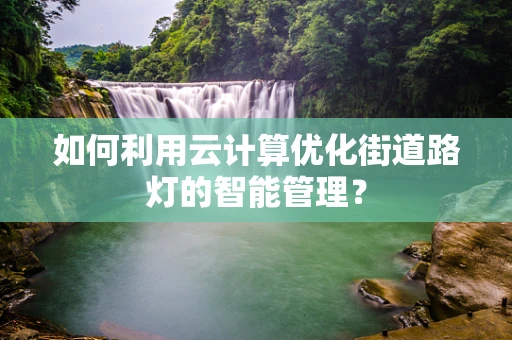 如何利用云计算优化街道路灯的智能管理？